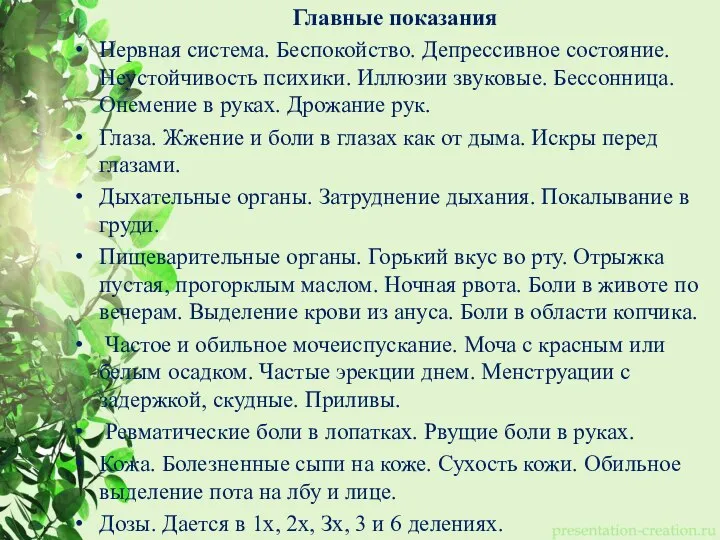 Главные показания

• Нервная система. Беспокойство. Депрессивное состояние. Неустойчивость психики. Иллюзии звуковые. Бессонница. Онемение в руках. Дрожание рук.

• Глаза. Жжение и боли в глазах как от дыма. Искры перед глазами.

• Дыхательные органы. Затруднение дыхания. Покалывание в груди.

• Пищеварительные органы. Горький вкус во рту. Отрыжка пустая, прогорклым маслом. Ночная рвота. Боли в животе по вечерам. Выделение крови из ануса. Боли в области копчика.

• Частое и обильное мочеиспускание. Моча с красным или белым осадком. Частые эрекции днем. Менструации с задержкой, скудные. Приливы.

• Ревматические боли в лопатках. Рвущие боли в руках.

• Кожа. Болезненные сыпи на коже. Сухость кожи. Обильное выделение пота на лбу и лице.

• Дозы. Дается в 1х, 2х, 3х, 3 и 6 делениях.

presentation-creation.ru